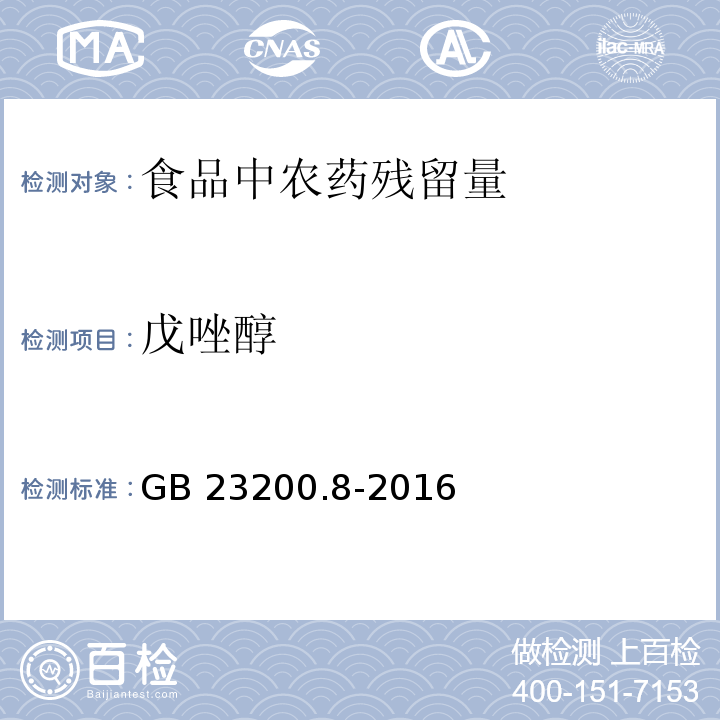 MA CNAS AL ilac-MRA

检测对象：食品中农药残留量

检测项目：戊唑醇

检测标准：GB 23200.8-2016

百检 Baijiantest.com

做检测 上百检
400-151-7153